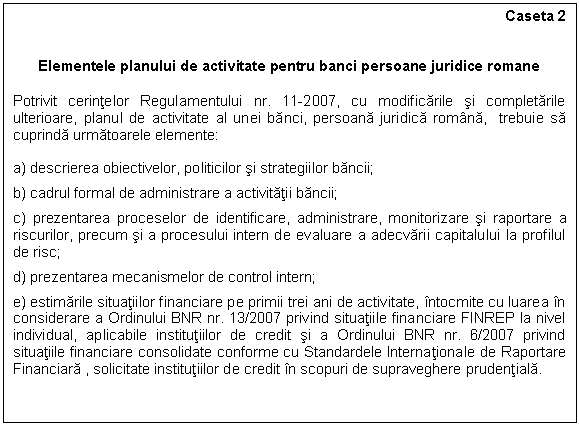 Caseta 2

Elementele planului de activitate pentru banci persoane juridice romane

Potrivit cerinţelor Regulamentului nr. 11-2007, cu modificările şi completările ulterioare, planul de activitate al unei bănci, persoană juridică română, trebuie să cuprindă următoarele elemente:

a) descrierea obiectivelor, politicilor şi strategiilor băncii;

b) cadrul formal de administrare a activităţii băncii;

c) prezentarea proceselor de identificare, administrare, monitorizare şi raportare a riscurilor, precum şi a procesului intern de evaluare a adecvării capitalului la profilul de risc;

d) prezentarea mecanismelor de control intern;

e) estimările situaţiilor financiare pe primii trei ani de activitate, întocmite cu luarea în considerare a Ordinului BNR nr. 13/2007 privind situaţiile financiare FINREP la nivel individual, aplicabile instituţiilor de credit şi a Ordinului BNR nr. 6/2007 privind situaţiile financiare consolidate conforme cu Standardele Internaţionale de Raportare Financiară , solicitate instituţiilor de credit în scopuri de supraveghere prudenţială.